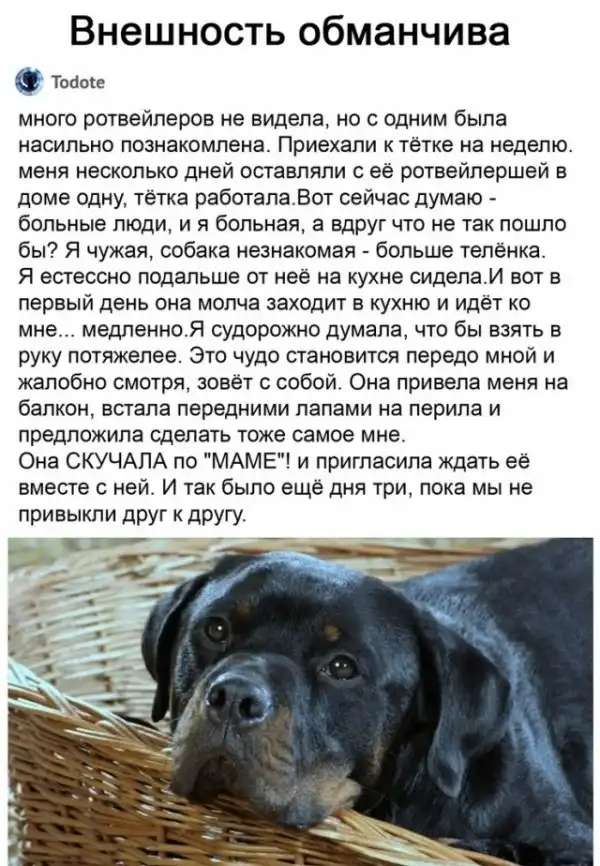 Внешность обманчива

Todote

много ротвейлеров не видела, но с одним была насильно познакомлена. Приехали к тётке на неделю. меня несколько дней оставляли с её ротвейлершей в доме одну, тётка работала.Вот сейчас думаю - больные люди, и я больная, а вдруг что не так пошло бы? Я чужая, собака незнакомая - больше телёнка. Я естессно подальше от неё на кухне сидела.И вот в первый день она молча заходит в кухню и идёт ко мне... медленно.Я судорожно думала, что бы взять в руку потяжелее. Это чудо становится передо мной и жалобно смотря, зовёт с собой. Она привела меня на балкон, встала передними лапами на перила и предложила сделать тоже самое мне.
Она СКУЧАЛА по "МАМЕ"! и пригласила ждать её вместе с ней. И так было ещё дня три, пока мы не привыкли друг к другу.